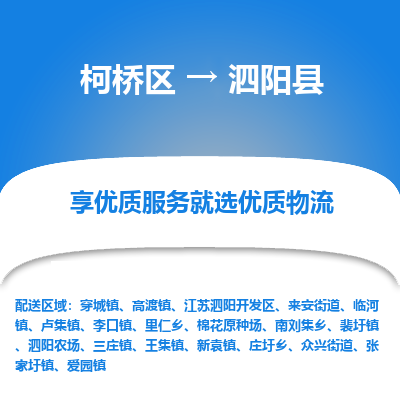 柯桥区 → 泗阳县

享优质服务就选优质物流

配送区域：穿城镇、高渡镇、江苏泗阳开发区、来安街道、临河镇、卢集镇、李口镇、里仁乡、棉花原种场、南刘集乡、裴圩镇、泗阳农场、三庄镇、王集镇、新袁镇、庄圩乡、众兴街道、张家圩镇、爱园镇